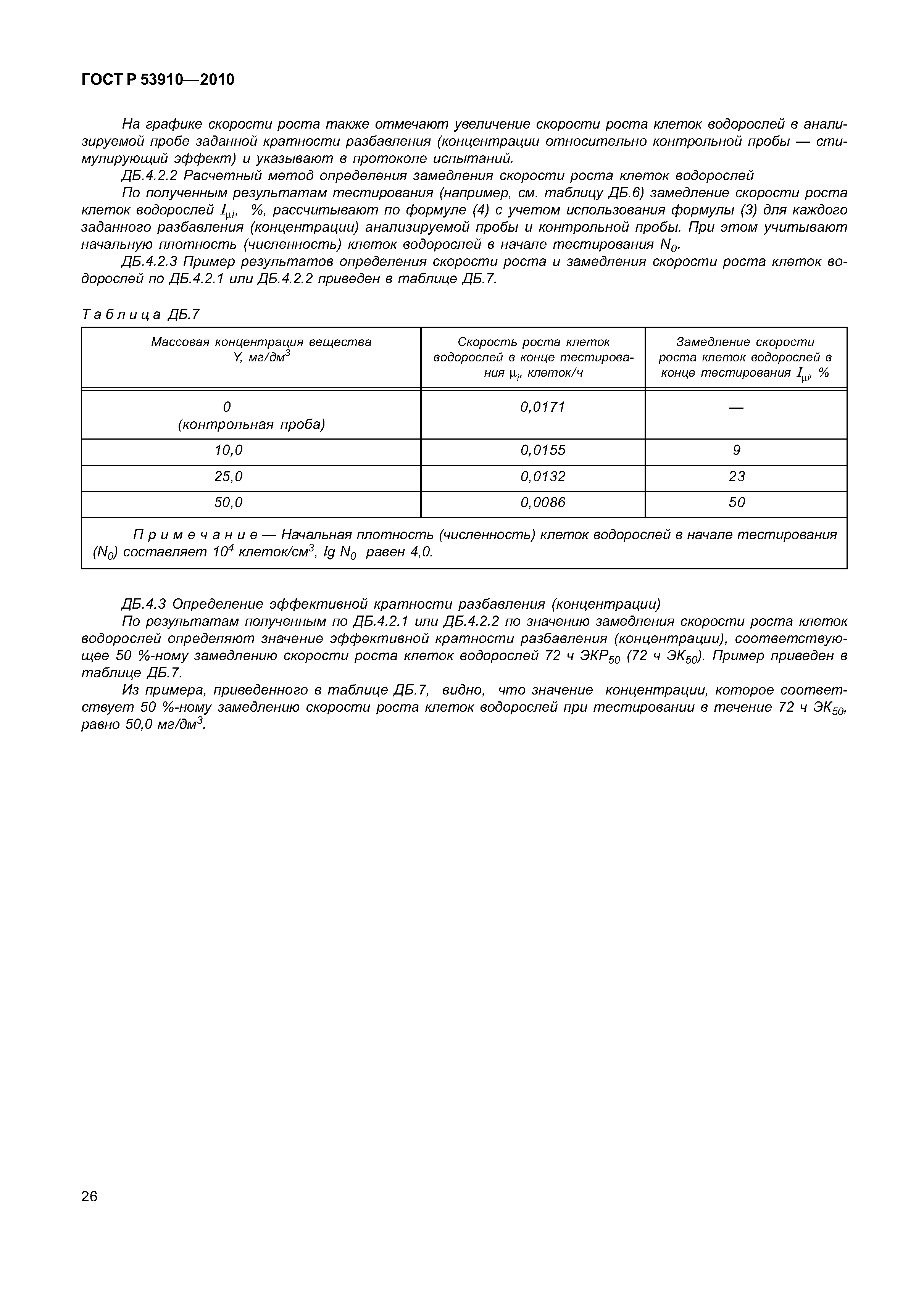 ГОСТ Р 53910—2010

На графике скорости роста также отмечают увеличение скорости роста клеток водорослей в анализируемой пробе заданной кратности разбавления (концентрации относительно контрольной пробы — стимулирующий эффект) и указывают в протоколе испытаний.

ДБ.4.2.2 Расчетный метод определения замедления скорости роста клеток водорослей

По полученным результатам тестирования (например, см. таблицу ДБ.6) замедление скорости роста клеток водорослей $I_{\mu i}$, %, рассчитывают по формуле (4) с учетом использования формулы (3) для каждого заданного разбавления (концентрации) анализируемой пробы и контрольной пробы. При этом учитывают начальную плотность (численность) клеток водорослей в начале тестирования $N_0$.

ДБ.4.2.3 Пример результатов определения скорости роста и замедления скорости роста клеток водорослей по ДБ.4.2.1 или ДБ.4.2.2 приведен в таблице ДБ.7.

Таблица ДБ.7

| Массовая концентрация вещества Y, мг/дм$^3$ | Скорость роста клеток водорослей в конце тестирования $\mu_i$, клеток/ч | Замедление скорости роста клеток водорослей в конце тестирования $I_{\mu i}$, % |
|---|---|---|
| 0 (контрольная проба) | 0,0171 | — |
| 10,0 | 0,0155 | 9 |
| 25,0 | 0,0132 | 23 |
| 50,0 | 0,0086 | 50 |

Примечание — Начальная плотность (численность) клеток водорослей в начале тестирования ($N_0$) составляет $10^4$ клеток/см$^3$, lg $N_0$ равен 4,0.

ДБ.4.3 Определение эффективной кратности разбавления (концентрации)

По результатам полученным по ДБ.4.2.1 или ДБ.4.2.2 по значению замедления скорости роста клеток водорослей определяют значение эффективной кратности разбавления (концентрации), соответствующее 50 %-ному замедлению скорости роста клеток водорослей 72 ч ЭКР$_{50}$ (72 ч ЭК$_{50}$). Пример приведен в таблице ДБ.7.

Из примера, приведенного в таблице ДБ.7, видно, что значение концентрации, которое соответствует 50 %-ному замедлению скорости роста клеток водорослей при тестировании в течение 72 ч ЭК$_{50}$, равно 50,0 мг/дм$^3$.

26